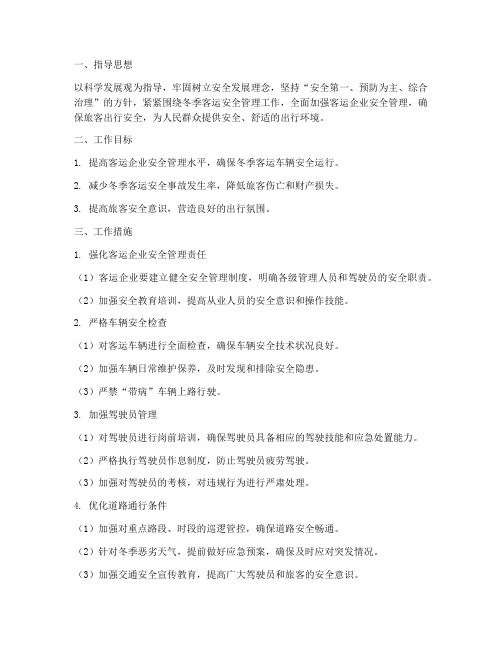 一、指导思想

以科学发展观为指导，牢固树立安全发展理念，坚持“安全第一、预防为主、综合治理”的方针，紧紧围绕冬季客运安全管理工作，全面加强客运企业安全管理，确保旅客出行安全，为人民群众提供安全、舒适的出行环境。

二、工作目标

1. 提高客运企业安全管理水平，确保冬季客运车辆安全运行。

2. 减少冬季客运安全事故发生率，降低旅客伤亡和财产损失。

3. 提高旅客安全意识，营造良好的出行氛围。

三、工作措施

1. 强化客运企业安全管理责任

（1）客运企业要建立健全安全管理制度，明确各级管理人员和驾驶员的安全职责。

（2）加强安全教育培训，提高从业人员的安全意识和操作技能。

2. 严格车辆安全检查

（1）对客运车辆进行全面检查，确保车辆安全技术状况良好。

（2）加强车辆日常维护保养，及时发现和排除安全隐患。

（3）严禁“带病”车辆上路行驶。

3. 加强驾驶员管理

（1）对驾驶员进行岗前培训，确保驾驶员具备相应的驾驶技能和应急处置能力。

（2）严格执行驾驶员作息制度，防止驾驶员疲劳驾驶。

（3）加强对驾驶员的考核，对违规行为进行严肃处理。

4. 优化道路通行条件

（1）加强对重点路段、时段的巡逻管控，确保道路安全畅通。

（2）针对冬季恶劣天气，提前做好应急预案，确保及时应对突发情况。

（3）加强交通安全宣传教育，提高广大驾驶员和旅客的安全意识。